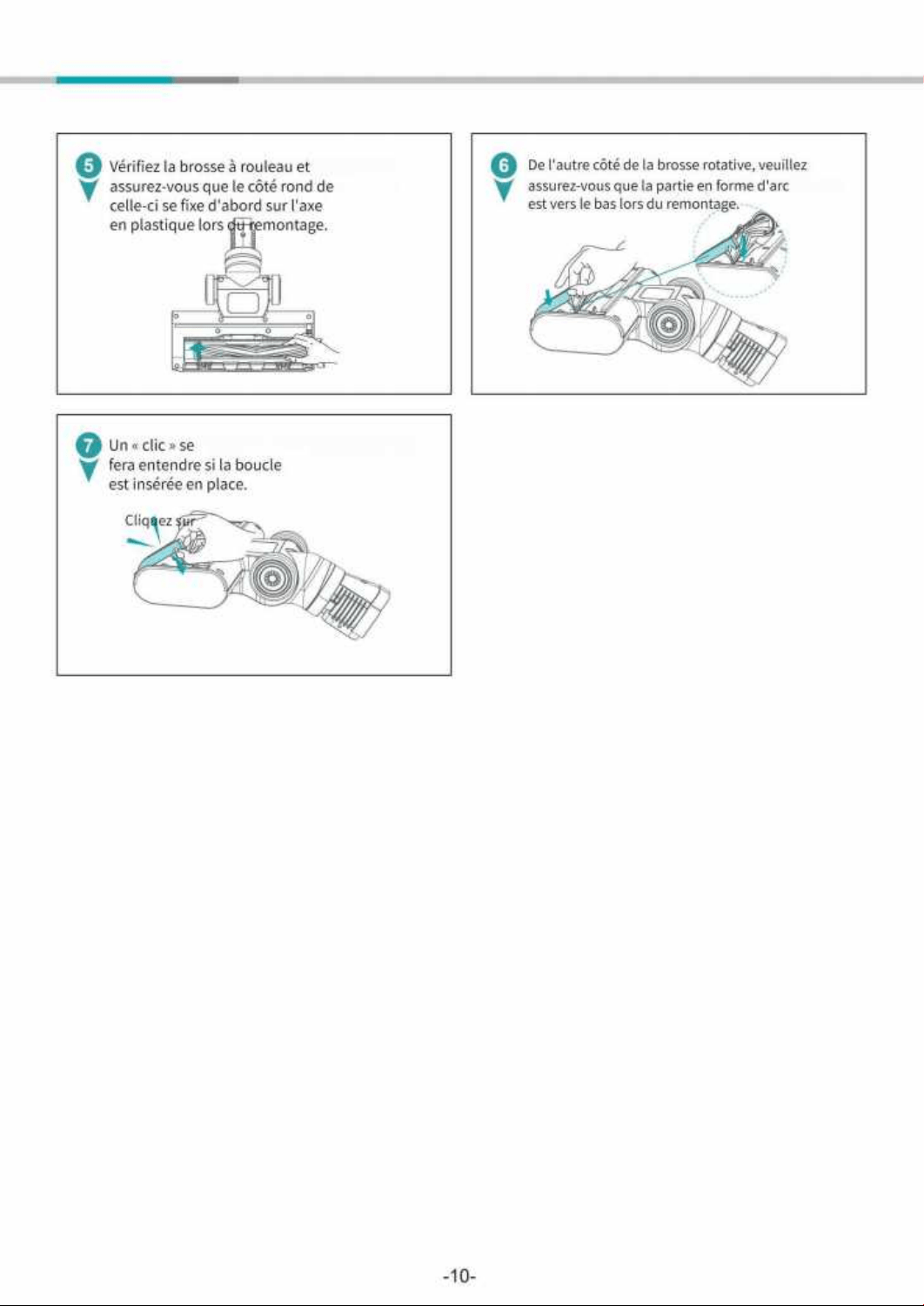 5 Vérifiez la brosse à rouleau et assurez-vous que le côté rond de celle-ci se fixe d'abord sur l'axe en plastique lors du remontage.

6 De l'autre côté de la brosse rotative, veuillez assurez-vous que la partie en forme d'arc est vers le bas lors du remontage.

7 Un « clic » se fera entendre si la boucle est insérée en place.

Cliquez sur

-10-